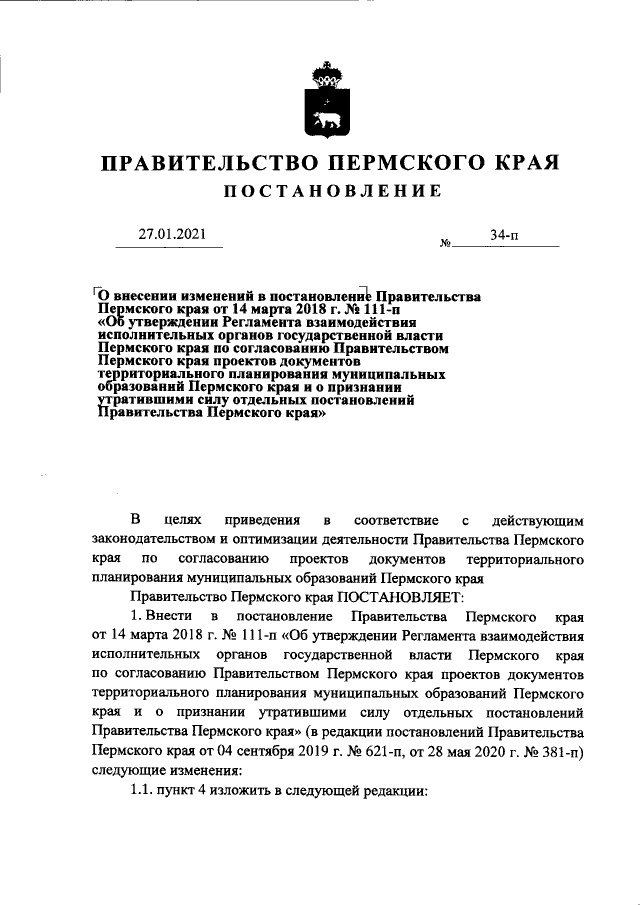 ПРАВИТЕЛЬСТВО ПЕРМСКОГО КРАЯ

ПОСТАНОВЛЕНИЕ

27.01.2021

№ 34-п

О внесении изменений в постановление Правительства Пермского края от 14 марта 2018 г. № 111-п «Об утверждении Регламента взаимодействия исполнительных органов государственной власти Пермского края по согласованию Правительством Пермского края проектов документов территориального планирования муниципальных образований Пермского края и о признании утратившими силу отдельных постановлений Правительства Пермского края»

В целях приведения в соответствие с действующим законодательством и оптимизации деятельности Правительства Пермского края по согласованию проектов документов территориального планирования муниципальных образований Пермского края

Правительство Пермского края ПОСТАНОВЛЯЕТ:

1. Внести в постановление Правительства Пермского края от 14 марта 2018 г. № 111-п «Об утверждении Регламента взаимодействия исполнительных органов государственной власти Пермского края по согласованию Правительством Пермского края проектов документов территориального планирования муниципальных образований Пермского края и о признании утратившими силу отдельных постановлений Правительства Пермского края» (в редакции постановлений Правительства Пермского края от 04 сентября 2019 г. № 621-п, от 28 мая 2020 г. № 381-п) следующие изменения:

1.1. пункт 4 изложить в следующей редакции: